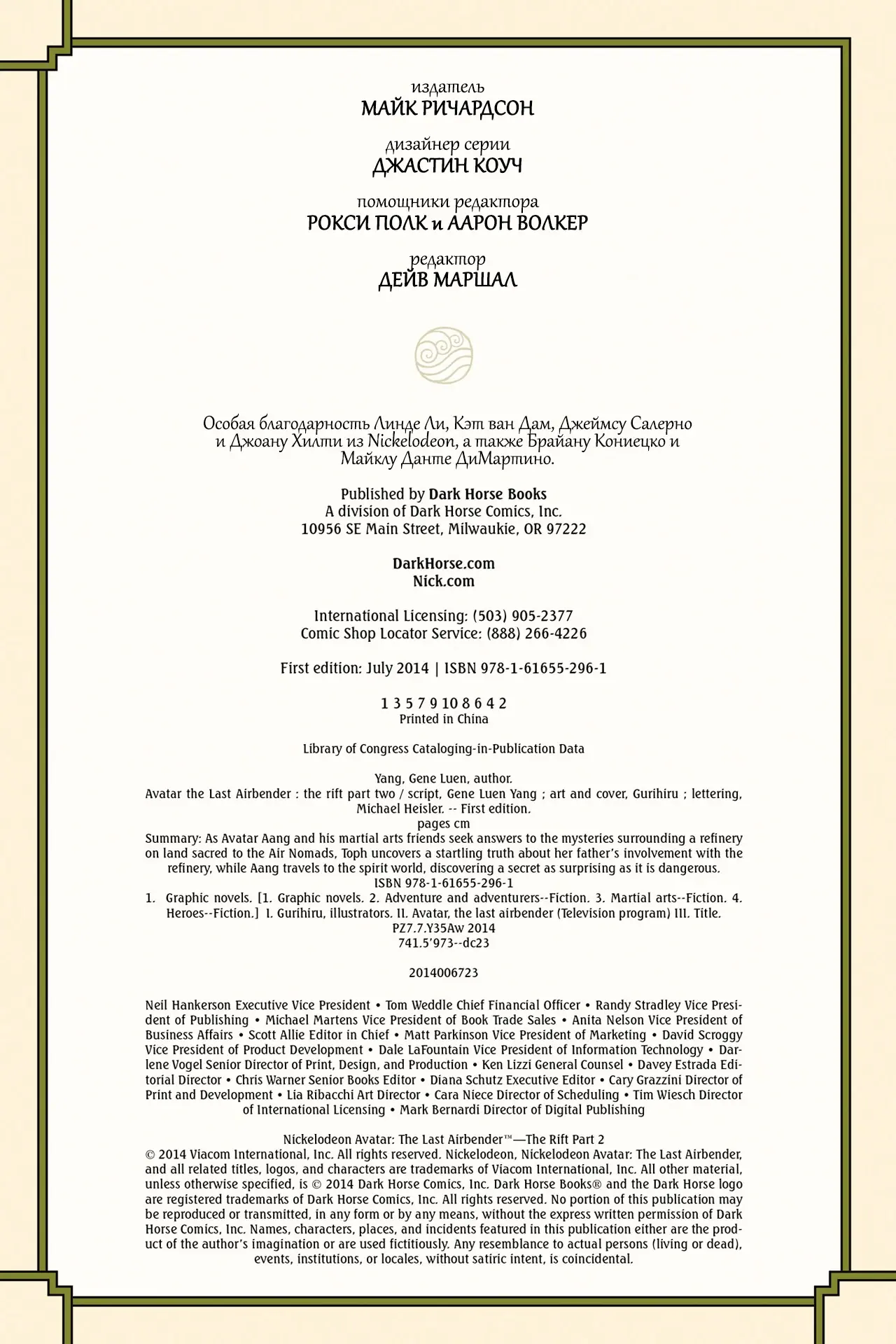 издатель
МАЙК РИЧАРДСОН

дизайнер серии
ДЖАСТИН КОУЧ

помощники редактора
РОКСИ ПОЛК и ААРОН ВОЛКЕР

редактор
ДЕЙВ МАРШАЛ

Особая благодарность Линде Ли, Кэт ван Дам, Джеймсу Салерно и Джоану Хилти из Nickelodeon, а также Брайану Кониецко и Майклу Данте ДиМартино.

Published by Dark Horse Books
A division of Dark Horse Comics, Inc.
10956 SE Main Street, Milwaukie, OR 97222

DarkHorse.com
Nick.com

International Licensing: (503) 905-2377
Comic Shop Locator Service: (888) 266-4226

First edition: July 2014 | ISBN 978-1-61655-296-1

1 3 5 7 9 10 8 6 4 2
Printed in China

Library of Congress Cataloging-in-Publication Data

Yang, Gene Luen, author.
Avatar the Last Airbender : the rift part two / script, Gene Luen Yang ; art and cover, Gurihiru ; lettering, Michael Heisler. -- First edition.
pages cm
Summary: As Avatar Aang and his martial arts friends seek answers to the mysteries surrounding a refinery on land sacred to the Air Nomads, Toph uncovers a startling truth about her father's involvement with the refinery, while Aang travels to the spirit world, discovering a secret as surprising as it is dangerous.
ISBN 978-1-61655-296-1
1. Graphic novels. [1. Graphic novels. 2. Adventure and adventurers--Fiction. 3. Martial arts--Fiction. 4. Heroes--Fiction.] I. Gurihiru, illustrators. II. Avatar, the last airbender (Television program) III. Title.
PZ7.7.Y35Aw 2014
741.5'973--dc23

2014006723

Neil Hankerson Executive Vice President • Tom Weddle Chief Financial Officer • Randy Stradley Vice President of Publishing • Michael Martens Vice President of Book Trade Sales • Anita Nelson Vice President of Business Affairs • Scott Allie Editor in Chief • Matt Parkinson Vice President of Marketing • David Scroggy Vice President of Product Development • Dale LaFountain Vice President of Information Technology • Darlene Vogel Senior Director of Print, Design, and Production • Ken Lizzi General Counsel • Davey Estrada Editorial Director • Chris Warner Senior Books Editor • Diana Schutz Executive Editor • Cary Grazzini Director of Print and Development • Lia Ribacchi Art Director • Cara Niece Director of Scheduling • Tim Wiesch Director of International Licensing • Mark Bernardi Director of Digital Publishing

Nickelodeon Avatar: The Last Airbender™—The Rift Part 2
© 2014 Viacom International, Inc. All rights reserved. Nickelodeon, Nickelodeon Avatar: The Last Airbender, and all related titles, logos, and characters are trademarks of Viacom International, Inc. All other material, unless otherwise specified, is © 2014 Dark Horse Comics, Inc. Dark Horse Books® and the Dark Horse logo are registered trademarks of Dark Horse Comics, Inc. All rights reserved. No portion of this publication may be reproduced or transmitted, in any form or by any means, without the express written permission of Dark Horse Comics, Inc. Names, characters, places, and incidents featured in this publication either are the product of the author's imagination or are used fictitiously. Any resemblance to actual persons (living or dead), events, institutions, or locales, without satiric intent, is coincidental.